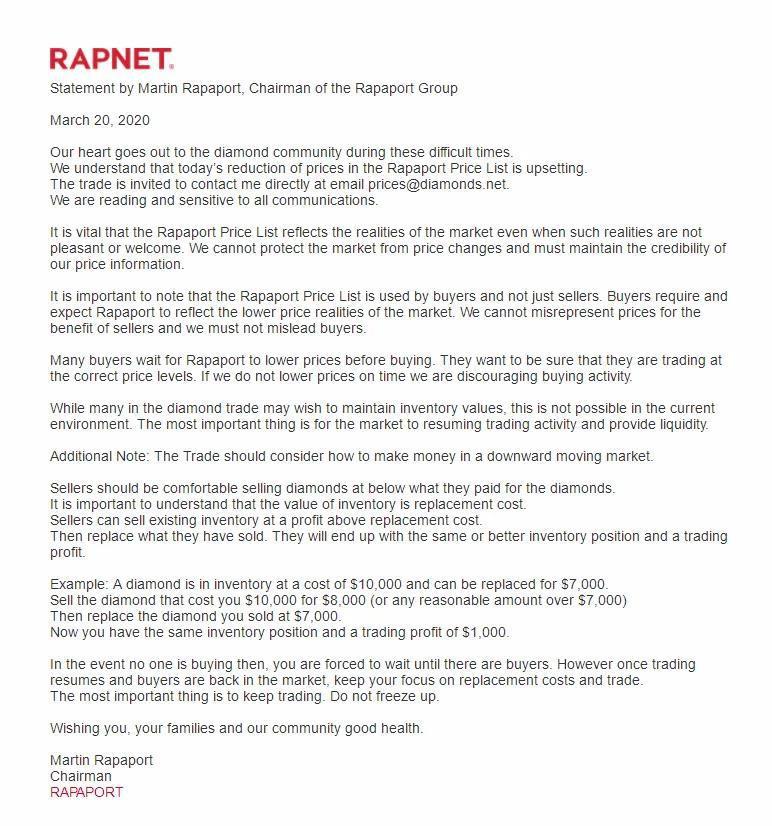 RAPNET.

Statement by Martin Rapaport, Chairman of the Rapaport Group

March 20, 2020

Our heart goes out to the diamond community during these difficult times.
We understand that today's reduction of prices in the Rapaport Price List is upsetting.
The trade is invited to contact me directly at email prices@diamonds.net.
We are reading and sensitive to all communications.

It is vital that the Rapaport Price List reflects the realities of the market even when such realities are not pleasant or welcome. We cannot protect the market from price changes and must maintain the credibility of our price information.

It is important to note that the Rapaport Price List is used by buyers and not just sellers. Buyers require and expect Rapaport to reflect the lower price realities of the market. We cannot misrepresent prices for the benefit of sellers and we must not mislead buyers.

Many buyers wait for Rapaport to lower prices before buying. They want to be sure that they are trading at the correct price levels. If we do not lower prices on time we are discouraging buying activity.

While many in the diamond trade may wish to maintain inventory values, this is not possible in the current environment. The most important thing is for the market to resuming trading activity and provide liquidity.

Additional Note: The Trade should consider how to make money in a downward moving market.

Sellers should be comfortable selling diamonds at below what they paid for the diamonds.
It is important to understand that the value of inventory is replacement cost.
Sellers can sell existing inventory at a profit above replacement cost.
Then replace what they have sold. They will end up with the same or better inventory position and a trading profit.

Example: A diamond is in inventory at a cost of $10,000 and can be replaced for $7,000.
Sell the diamond that cost you $10,000 for $8,000 (or any reasonable amount over $7,000)
Then replace the diamond you sold at $7,000.
Now you have the same inventory position and a trading profit of $1,000.

In the event no one is buying then, you are forced to wait until there are buyers. However once trading resumes and buyers are back in the market, keep your focus on replacement costs and trade.
The most important thing is to keep trading. Do not freeze up.

Wishing you, your families and our community good health.

Martin Rapaport
Chairman
RAPAPORT